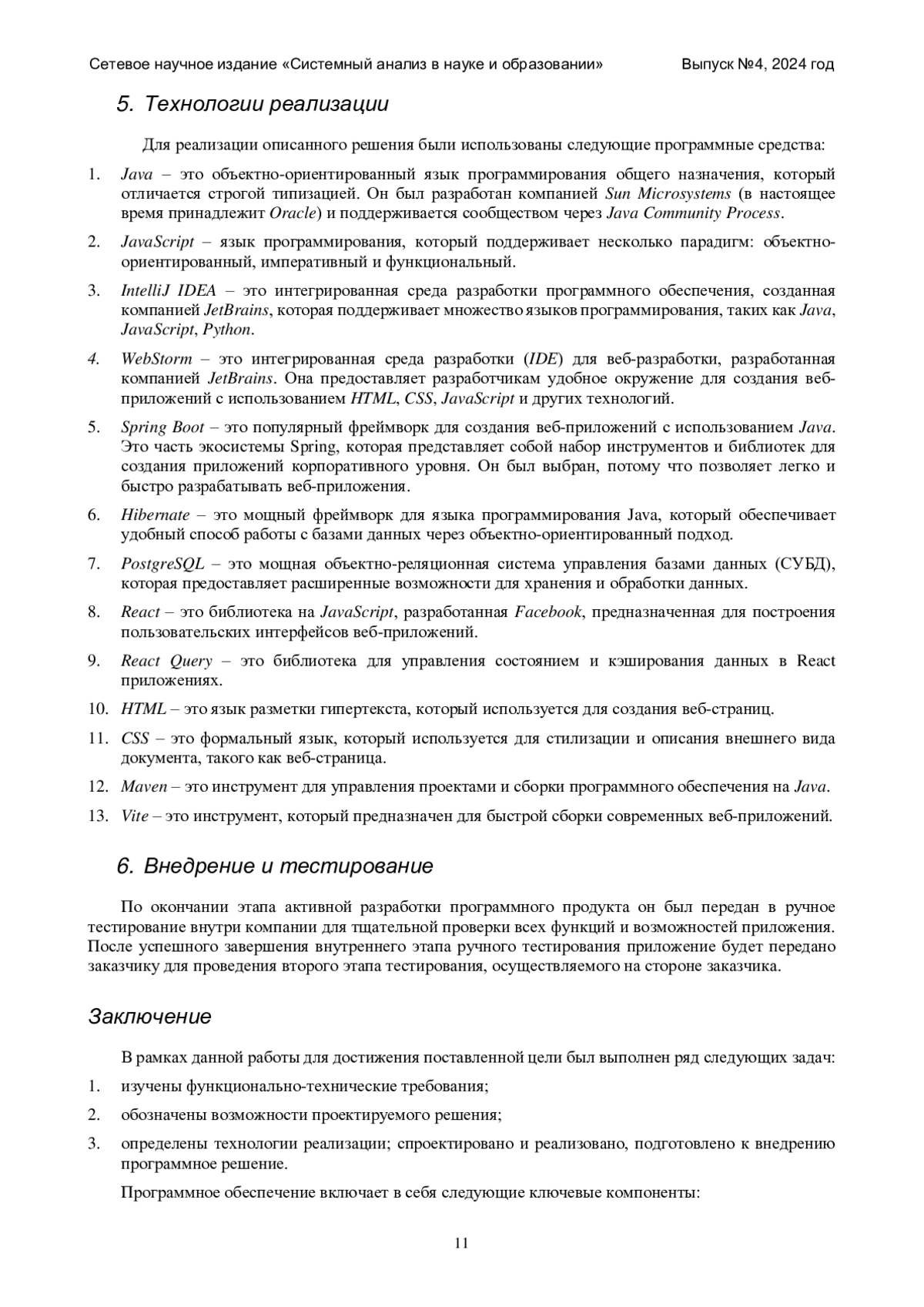 Сетевое научное издание «Системный анализ в науке и образовании» Выпуск №4, 2024 год

5. Технологии реализации

Для реализации описанного решения были использованы следующие программные средства:

1. Java – это объектно-ориентированный язык программирования общего назначения, который отличается строгой типизацией. Он был разработан компанией Sun Microsystems (в настоящее время принадлежит Oracle) и поддерживается сообществом через Java Community Process.

2. JavaScript – язык программирования, который поддерживает несколько парадигм: объектно-ориентированный, императивный и функциональный.

3. IntelliJ IDEA – это интегрированная среда разработки программного обеспечения, созданная компанией JetBrains, которая поддерживает множество языков программирования, таких как Java, JavaScript, Python.

4. WebStorm – это интегрированная среда разработки (IDE) для веб-разработки, разработанная компанией JetBrains. Она предоставляет разработчикам удобное окружение для создания веб-приложений с использованием HTML, CSS, JavaScript и других технологий.

5. Spring Boot – это популярный фреймворк для создания веб-приложений с использованием Java. Это часть экосистемы Spring, которая представляет собой набор инструментов и библиотек для создания приложений корпоративного уровня. Он был выбран, потому что позволяет легко и быстро разрабатывать веб-приложения.

6. Hibernate – это мощный фреймворк для языка программирования Java, который обеспечивает удобный способ работы с базами данных через объектно-ориентированный подход.

7. PostgreSQL – это мощная объектно-реляционная система управления базами данных (СУБД), которая предоставляет расширенные возможности для хранения и обработки данных.

8. React – это библиотека на JavaScript, разработанная Facebook, предназначенная для построения пользовательских интерфейсов веб-приложений.

9. React Query – это библиотека для управления состоянием и кэширования данных в React приложениях.

10. HTML – это язык разметки гипертекста, который используется для создания веб-страниц.

11. CSS – это формальный язык, который используется для стилизации и описания внешнего вида документа, такого как веб-страница.

12. Maven – это инструмент для управления проектами и сборки программного обеспечения на Java.

13. Vite – это инструмент, который предназначен для быстрой сборки современных веб-приложений.

6. Внедрение и тестирование

По окончании этапа активной разработки программного продукта он был передан в ручное тестирование внутри компании для тщательной проверки всех функций и возможностей приложения. После успешного завершения внутреннего этапа ручного тестирования приложение будет передано заказчику для проведения второго этапа тестирования, осуществляемого на стороне заказчика.

Заключение

В рамках данной работы для достижения поставленной цели был выполнен ряд следующих задач:

1. изучены функционально-технические требования;

2. обозначены возможности проектируемого решения;

3. определены технологии реализации; спроектировано и реализовано, подготовлено к внедрению программное решение.

Программное обеспечение включает в себя следующие ключевые компоненты:

11